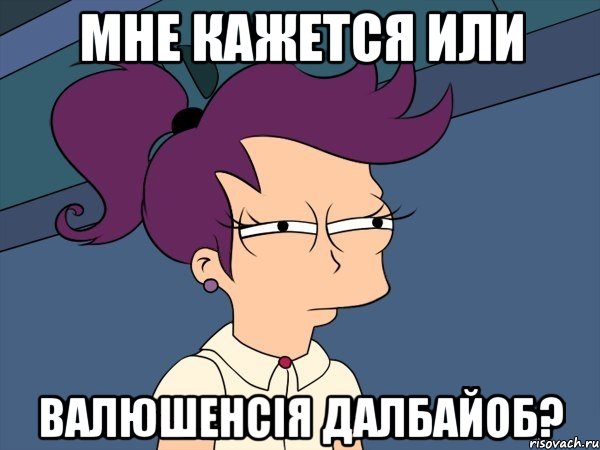 МНЕ КАЖЕТСЯ ИЛИ

ВАЛЮШЕНСІЯ ДАЛБАЙОБ?

risovach.ru